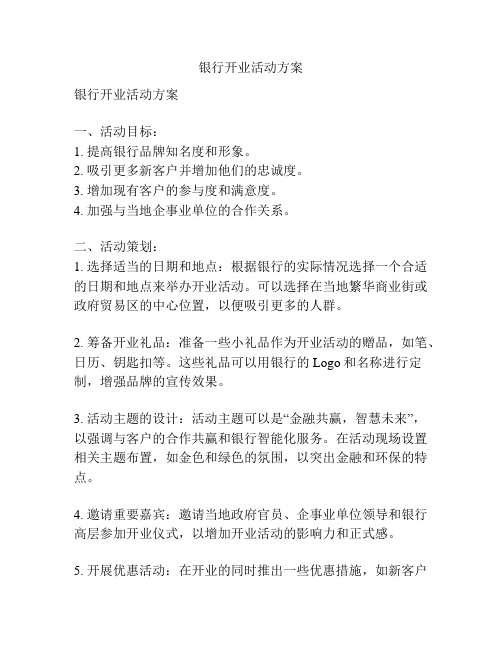 银行开业活动方案

银行开业活动方案

一、活动目标：
1. 提高银行品牌知名度和形象。
2. 吸引更多新客户并增加他们的忠诚度。
3. 增加现有客户的参与度和满意度。
4. 加强与当地企事业单位的合作关系。

二、活动策划：
1. 选择适当的日期和地点：根据银行的实际情况选择一个合适的日期和地点来举办开业活动。可以选择在当地繁华商业街或政府贸易区的中心位置，以便吸引更多的人群。

2. 筹备开业礼品：准备一些小礼品作为开业活动的赠品，如笔、日历、钥匙扣等。这些礼品可以用银行的 Logo 和名称进行定制，增强品牌的宣传效果。

3. 活动主题的设计：活动主题可以是“金融共赢，智慧未来”，以强调与客户的合作共赢和银行智能化服务。在活动现场设置相关主题布置，如金色和绿色的氛围，以突出金融和环保的特点。

4. 邀请重要嘉宾：邀请当地政府官员、企事业单位领导和银行高层参加开业仪式，以增加开业活动的影响力和正式感。

5. 开展优惠活动：在开业的同时推出一些优惠措施，如新客户